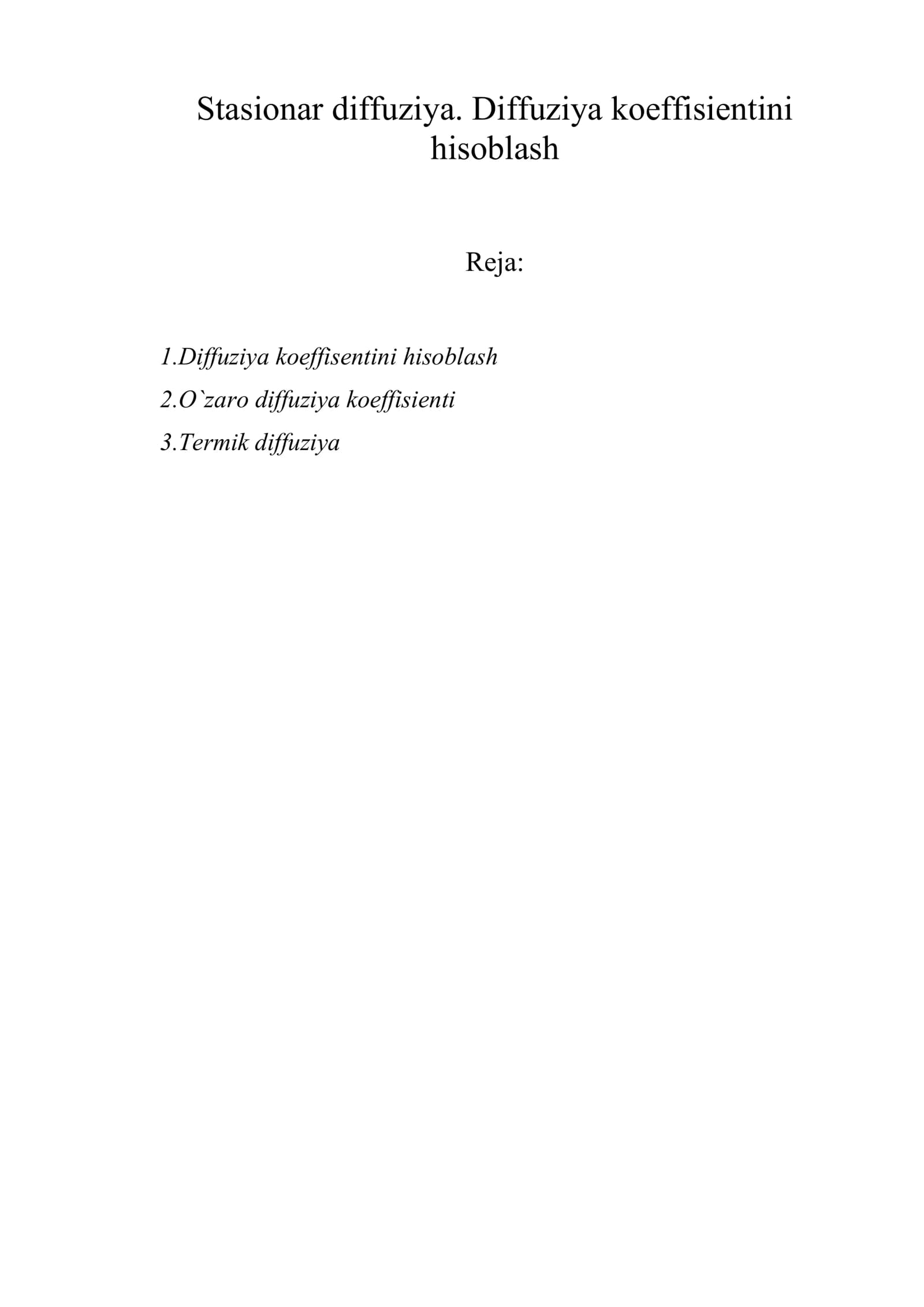 Stasionar diffuziya. Diffuziya koeffisientini hisoblash

Reja:

1.Diffuziya koeffisentini hisoblash
2.O`zaro diffuziya koeffisienti
3.Termik diffuziya